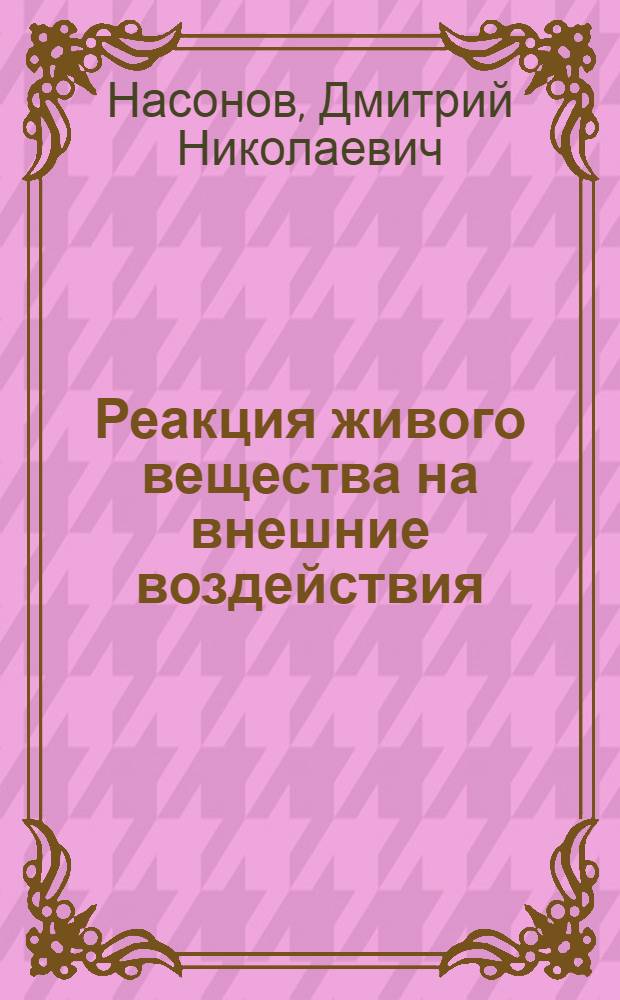 Насонов, Дмитрий Николаевич

Реакция живого вещества на внешние воздействия